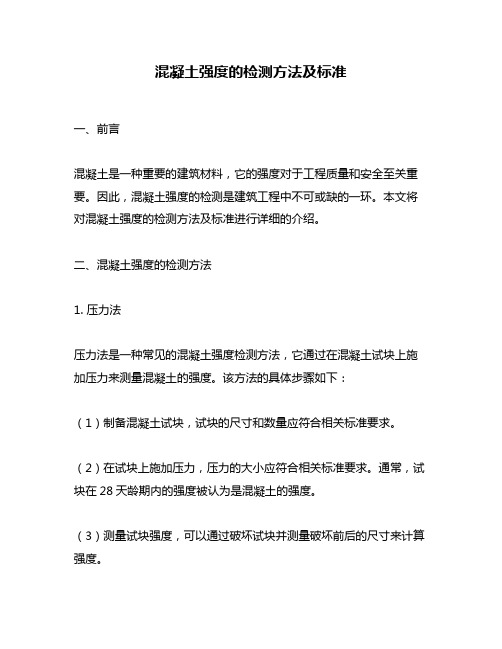 混凝土强度的检测方法及标准

一、前言

混凝土是一种重要的建筑材料，它的强度对于工程质量和安全至关重要。因此，混凝土强度的检测是建筑工程中不可或缺的一环。本文将对混凝土强度的检测方法及标准进行详细的介绍。

二、混凝土强度的检测方法

1. 压力法

压力法是一种常见的混凝土强度检测方法，它通过在混凝土试块上施加压力来测量混凝土的强度。该方法的具体步骤如下：

（1）制备混凝土试块，试块的尺寸和数量应符合相关标准要求。

（2）在试块上施加压力，压力的大小应符合相关标准要求。通常，试块在 28 天龄期内的强度被认为是混凝土的强度。

（3）测量试块强度，可以通过破坏试块并测量破坏前后的尺寸来计算强度。